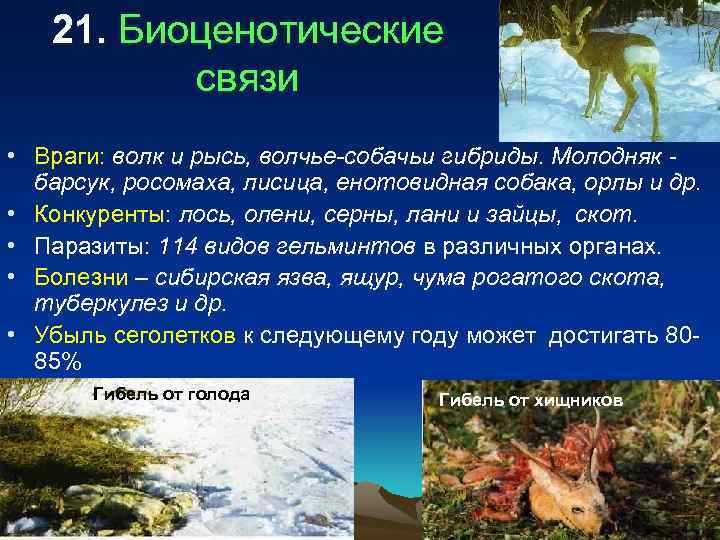 21. Биоценотические связи

• Враги: волк и рысь, волчье-собачьи гибриды. Молодняк - барсук, росомаха, лисица, енотовидная собака, орлы и др.
• Конкуренты: лось, олени, серны, лани и зайцы, скот.
• Паразиты: 114 видов гельминтов в различных органах.
• Болезни – сибирская язва, ящур, чума рогатого скота, туберкулез и др.
• Убыль сеголетков к следующему году может достигать 80-85%

Гибель от голода

Гибель от хищников